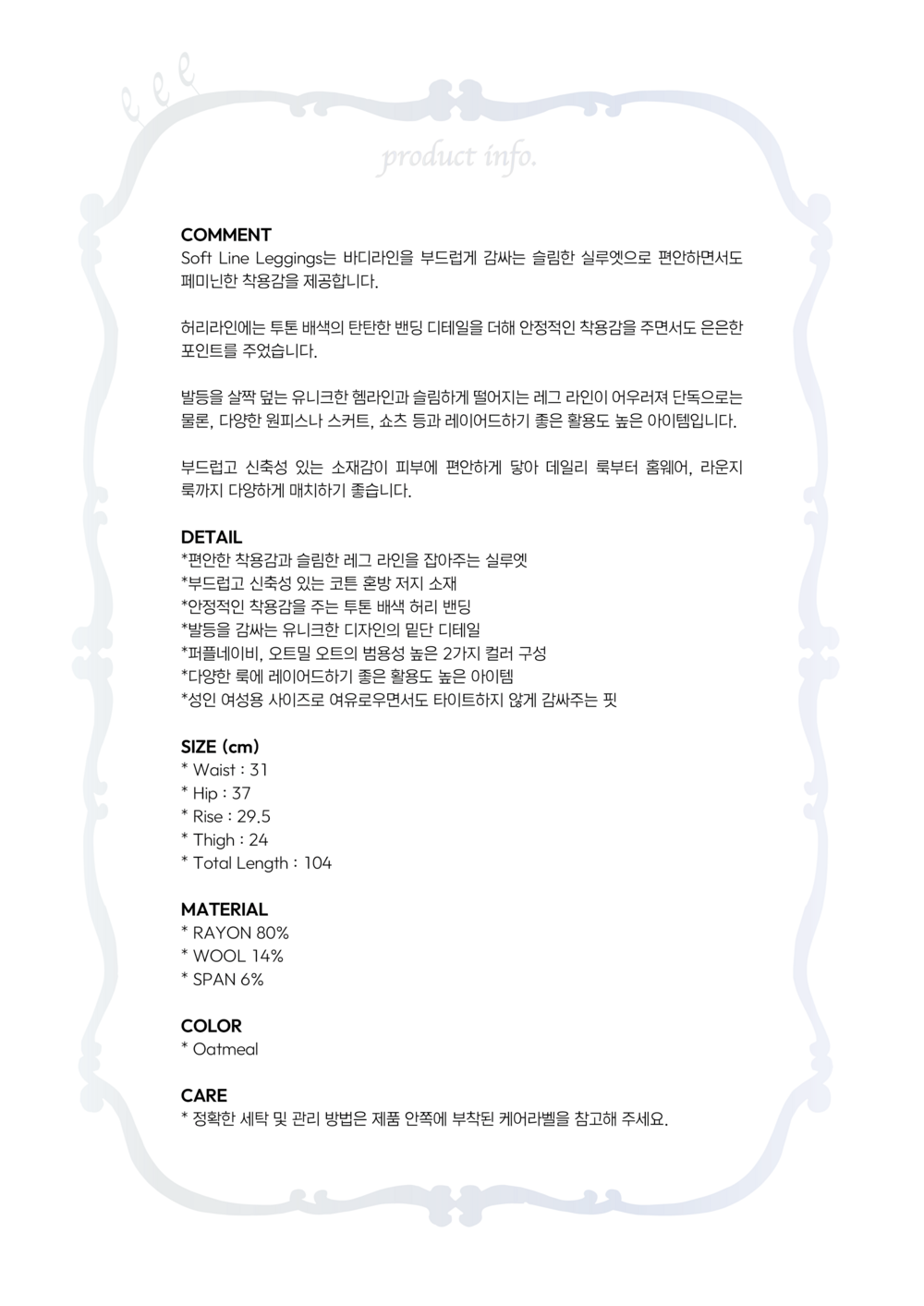 eee

product info.

COMMENT
Soft Line Leggings는 바디라인을 부드럽게 감싸는 슬림한 실루엣으로 편안하면서도 페미닌한 착용감을 제공합니다.

허리라인에는 투톤 배색의 탄탄한 밴딩 디테일을 더해 안정적인 착용감을 주면서도 은은한 포인트를 주었습니다.

발등을 살짝 덮는 유니크한 헴라인과 슬림하게 떨어지는 레그 라인이 어우러져 단독으로는 물론, 다양한 원피스나 스커트, 쇼츠 등과 레이어드하기 좋은 활용도 높은 아이템입니다.

부드럽고 신축성 있는 소재감이 피부에 편안하게 닿아 데일리 룩부터 홈웨어, 라운지 룩까지 다양하게 매치하기 좋습니다.

DETAIL
*편안한 착용감과 슬림한 레그 라인을 잡아주는 실루엣
*부드럽고 신축성 있는 코튼 혼방 저지 소재
*안정적인 착용감을 주는 투톤 배색 허리 밴딩
*발등을 감싸는 유니크한 디자인의 밑단 디테일
*퍼플네이비, 오트밀 오트의 범용성 높은 2가지 컬러 구성
*다양한 룩에 레이어드하기 좋은 활용도 높은 아이템
*성인 여성용 사이즈로 여유로우면서도 타이트하지 않게 감싸주는 핏

SIZE (cm)
* Waist : 31
* Hip : 37
* Rise : 29.5
* Thigh : 24
* Total Length : 104

MATERIAL
* RAYON 80%
* WOOL 14%
* SPAN 6%

COLOR
* Oatmeal

CARE
* 정확한 세탁 및 관리 방법은 제품 안쪽에 부착된 케어라벨을 참고해 주세요.